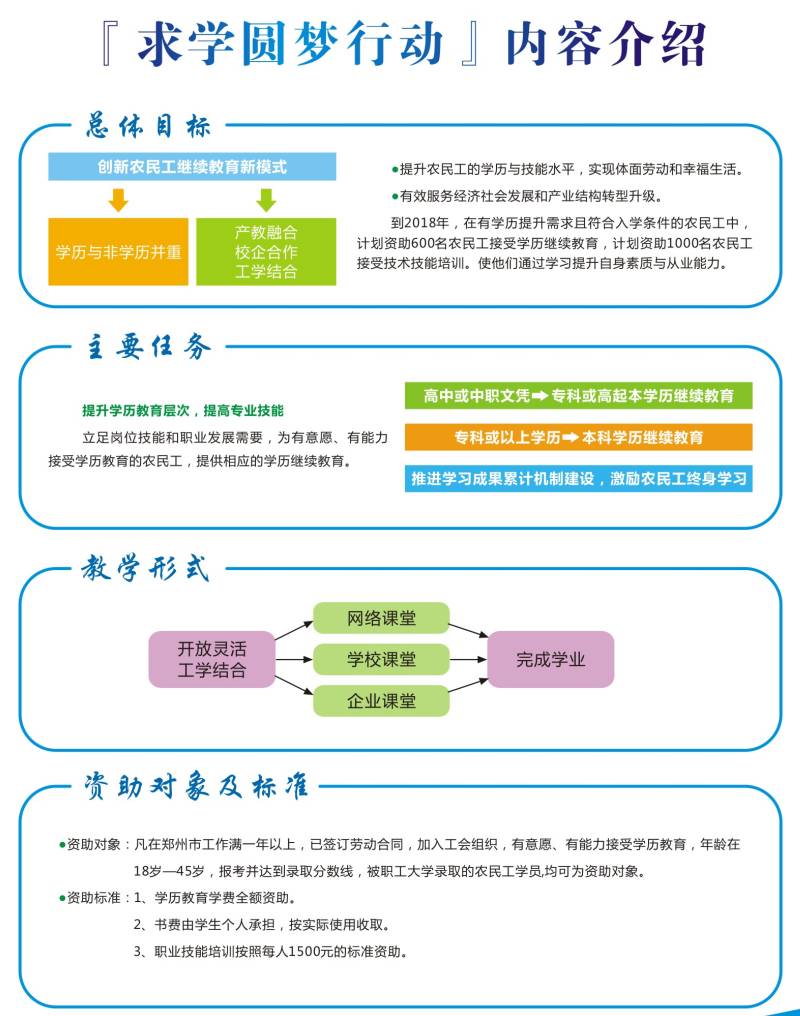 『求学圆梦行动』内容介绍

总体目标

创新农民工继续教育新模式

学历与非学历并重

产教融合
校企合作
工学结合

●提升农民工的学历与技能水平，实现体面劳动和幸福生活。

●有效服务经济社会发展和产业结构转型升级。

到2018年，在有学历提升需求且符合入学条件的农民工中，计划资助600名农民工接受学历继续教育，计划资助1000名农民工接受技术技能培训。使他们通过学习提升自身素质与从业能力。

主要任务

提升学历教育层次，提高专业技能

立足岗位技能和职业发展需要，为有意愿、有能力接受学历教育的农民工，提供相应的学历继续教育。

高中或中职文凭➡专科或高起本学历继续教育

专科或以上学历➡本科学历继续教育

推进学习成果累计机制建设，激励农民工终身学习

教学形式

开放灵活
工学结合

网络课堂

学校课堂

企业课堂

完成学业

资助对象及标准

●资助对象：凡在郑州市工作满一年以上，已签订劳动合同，加入工会组织，有意愿、有能力接受学历教育，年龄在18岁—45岁，报考并达到录取分数线，被职工大学录取的农民工学员,均可为资助对象。

●资助标准：1、学历教育学费全额资助。

2、书费由学生个人承担，按实际使用收取。

3、职业技能培训按照每人1500元的标准资助。